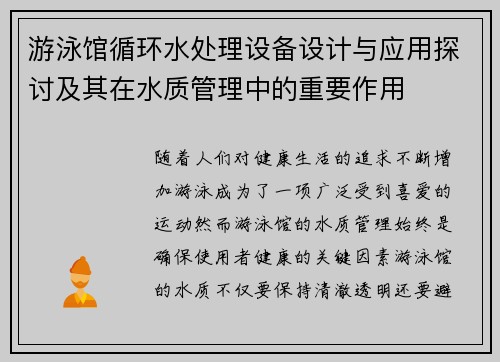 游泳馆循环水处理设备设计与应用探讨及其在水质管理中的重要作用

随着人们对健康生活的追求不断增加游泳成为了一项广泛受到喜爱的运动然而游泳馆的水质管理始终是确保使用者健康的关键因素游泳馆的水质不仅要保持清澈透明还要避